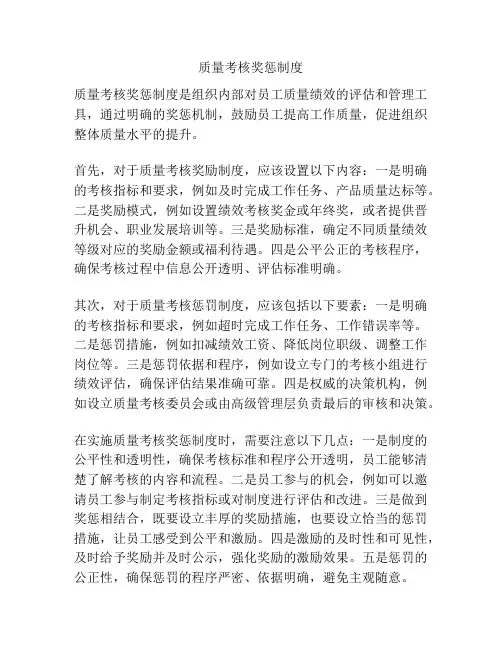 质量考核奖惩制度

质量考核奖惩制度是组织内部对员工质量绩效的评估和管理工具，通过明确的奖惩机制，鼓励员工提高工作质量，促进组织整体质量水平的提升。

首先，对于质量考核奖励制度，应该设置以下内容：一是明确的考核指标和要求，例如及时完成工作任务、产品质量达标等。二是奖励模式，例如设置绩效考核奖金或年终奖，或者提供晋升机会、职业发展培训等。三是奖励标准，确定不同质量绩效等级对应的奖励金额或福利待遇。四是公平公正的考核程序，确保考核过程中信息公开透明、评估标准明确。

其次，对于质量考核惩罚制度，应该包括以下要素：一是明确的考核指标和要求，例如超时完成工作任务、工作错误率等。二是惩罚措施，例如扣减绩效工资、降低岗位职级、调整工作岗位等。三是惩罚依据和程序，例如设立专门的考核小组进行绩效评估，确保评估结果准确可靠。四是权威的决策机构，例如设立质量考核委员会或由高级管理层负责最后的审核和决策。

在实施质量考核奖惩制度时，需要注意以下几点：一是制度的公平性和透明性，确保考核标准和程序公开透明，员工能够清楚了解考核的内容和流程。二是员工参与的机会，例如可以邀请员工参与制定考核指标或对制度进行评估和改进。三是做到奖惩相结合，既要设立丰厚的奖励措施，也要设立恰当的惩罚措施，让员工感受到公平和激励。四是激励的及时性和可见性，及时给予奖励并及时公示，强化奖励的激励效果。五是惩罚的公正性，确保惩罚的程序严密、依据明确，避免主观随意。